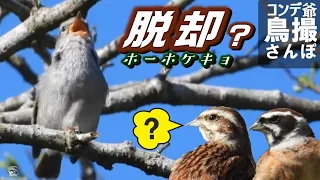 脱却？
ホーホケキョ

コンデ爺
鳥撮
さんぽ

？